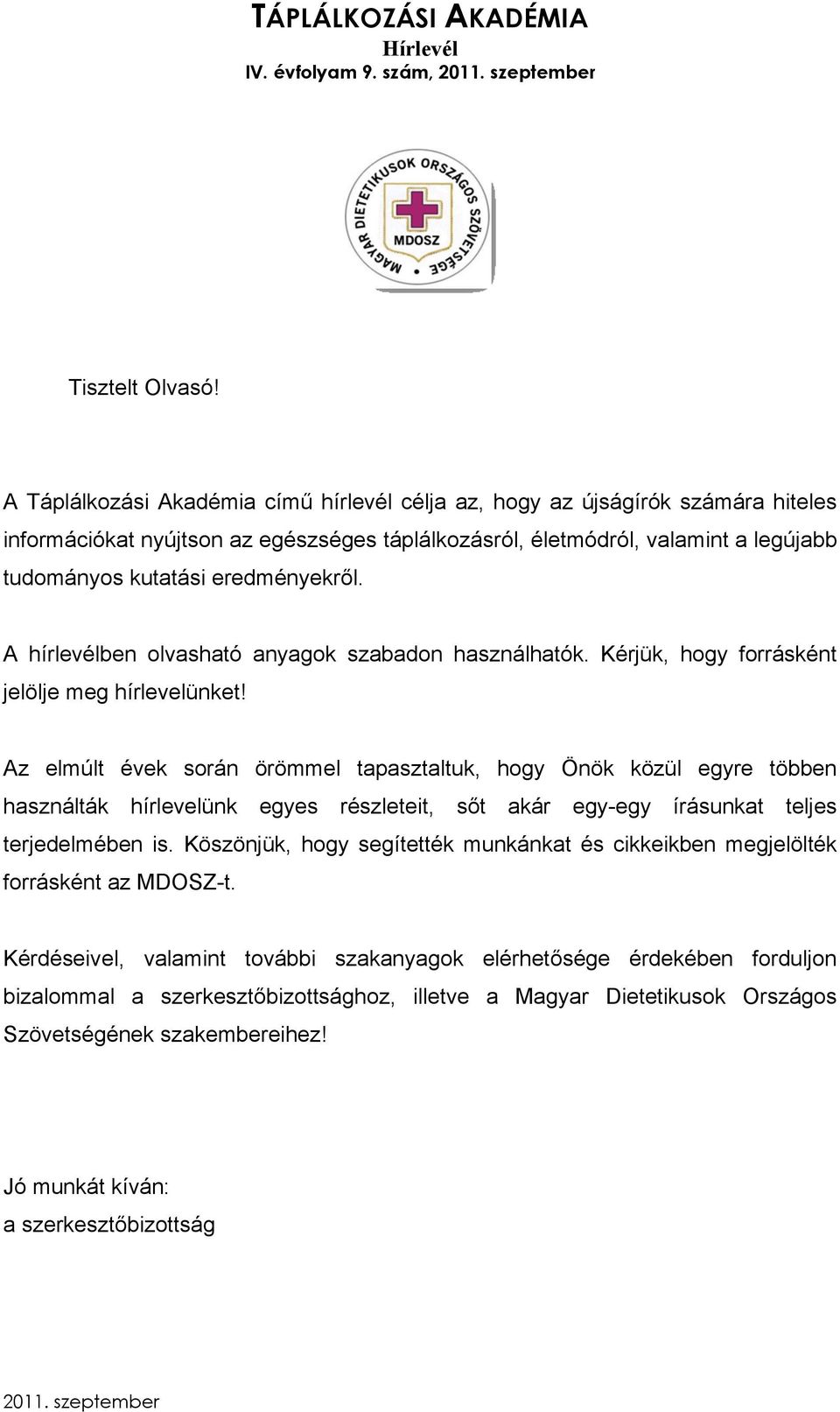 TÁPLÁLKOZÁSI AKADÉMIA
Hírlevél
IV. évfolyam 9. szám, 2011. szeptember

MAGYAR DIETETIKUSOK ORSZÁGOS SZÖVETSÉGE
MDOSZ

Tisztelt Olvasó!

A Táplálkozási Akadémia című hírlevél célja az, hogy az újságírók számára hiteles információkat nyújtson az egészséges táplálkozásról, életmódról, valamint a legújabb tudományos kutatási eredményekről.

A hírlevélben olvasható anyagok szabadon használhatók. Kérjük, hogy forrásként jelölje meg hírlevelünket!

Az elmúlt évek során örömmel tapasztaltuk, hogy Önök közül egyre többen használták hírlevelünk egyes részleteit, sőt akár egy-egy írásunkat teljes terjedelmében is. Köszönjük, hogy segítették munkánkat és cikkeikben megjelölték forrásként az MDOSZ-t.

Kérdéseivel, valamint további szakanyagok elérhetősége érdekében forduljon bizalommal a szerkesztőbizottsághoz, illetve a Magyar Dietetikusok Országos Szövetségének szakembereihez!

Jó munkát kíván:
a szerkesztőbizottság

2011. szeptember